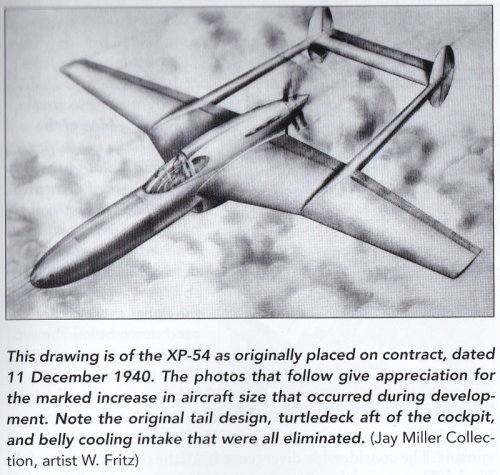 This drawing is of the XP-54 as originally placed on contract, dated 11 December 1940. The photos that follow give appreciation for the marked increase in aircraft size that occurred during development. Note the original tail design, turtledeck aft of the cockpit, and belly cooling intake that were all eliminated. (Jay Miller Collection, artist W. Fritz)